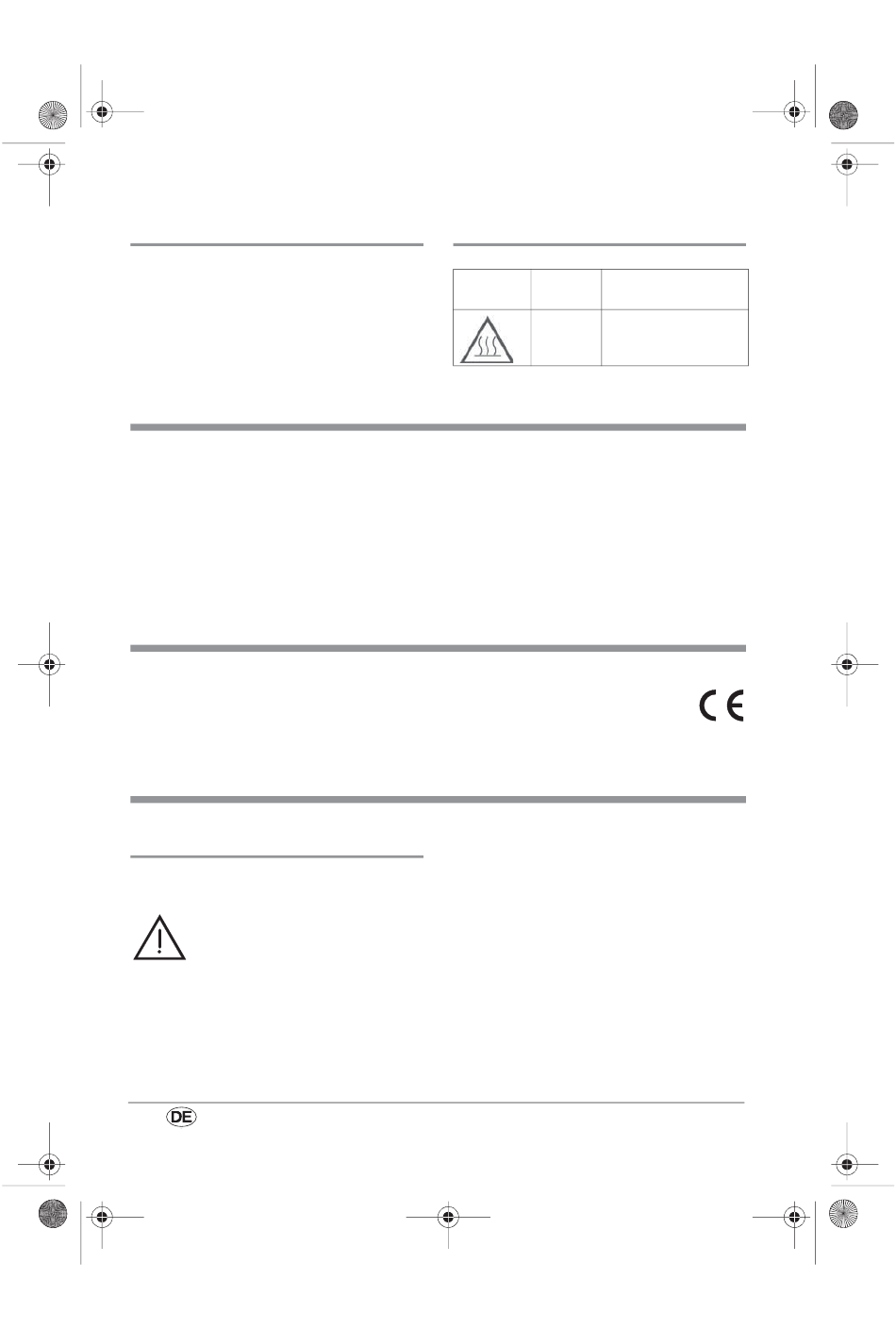 CE

DE